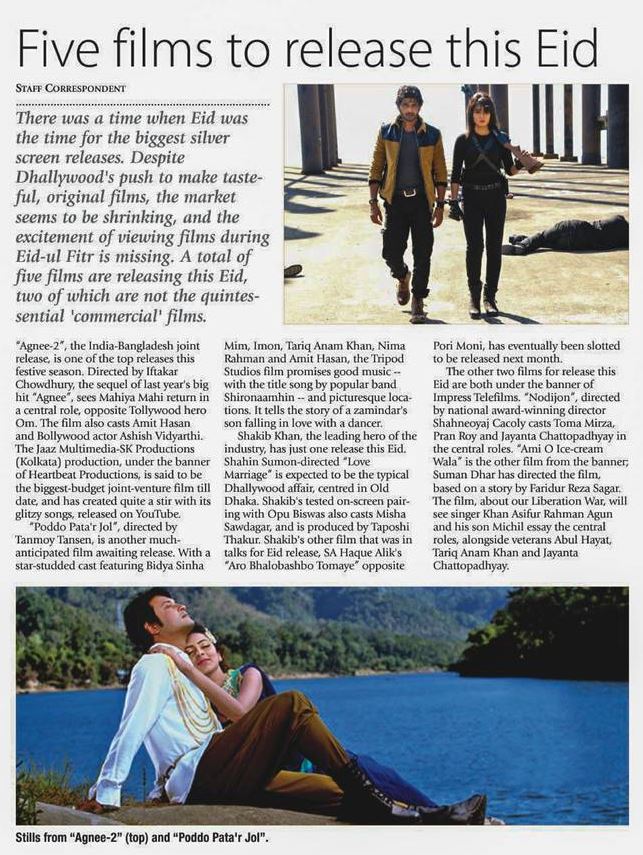 Five films to release this Eid

STAFF CORRESPONDENT

There was a time when Eid was the time for the biggest silver screen releases. Despite Dhallywood's push to make tasteful, original films, the market seems to be shrinking, and the excitement of viewing films during Eid-ul Fitr is missing. A total of five films are releasing this Eid, two of which are not the quintessential 'commercial' films.

"Agnee-2", the India-Bangladesh joint release, is one of the top releases this festive season. Directed by Iftakar Chowdhury, the sequel of last year's big hit "Agnee", sees Mahiya Mahi return in a central role, opposite Tollywood hero Om. The film also casts Amit Hasan and Bollywood actor Ashish Vidyarthi. The Jaaz Multimedia-SK Productions (Kolkata) production, under the banner of Heartbeat Productions, is said to be the biggest-budget joint-venture film till date, and has created quite a stir with its glitzy songs, released on YouTube.

"Poddo Pata'r Jol", directed by Tanmoy Tansen, is another much-anticipated film awaiting release. With a star-studded cast featuring Bidya Sinha Mim, Imon, Tariq Anam Khan, Nima Rahman and Amit Hasan, the Tripod Studios film promises good music -- with the title song by popular band Shironaamhin -- and picturesque locations. It tells the story of a zamindar's son falling in love with a dancer.

Shakib Khan, the leading hero of the industry, has just one release this Eid. Shahin Sumon-directed "Love Marriage" is expected to be the typical Dhallywood affair, centred in Old Dhaka. Shakib's tested on-screen pairing with Opu Biswas also casts Misha Sawdagar, and is produced by Taposhi Thakur. Shakib's other film that was in talks for Eid release, SA Haque Alik's "Aro Bhalobashbo Tomaye" opposite Pori Moni, has eventually been slotted to be released next month.

The other two films for release this Eid are both under the banner of Impress Telefilms. "Nodijon", directed by national award-winning director Shahneoyaj Cacoly casts Toma Mirza, Pran Roy and Jayanta Chattopadhyay in the central roles. "Ami O Ice-cream Wala" is the other film from the banner; Suman Dhar has directed the film, based on a story by Faridur Reza Sagar. The film, about our Liberation War, will see singer Khan Asifur Rahman Agun and his son Michil essay the central roles, alongside veterans Abul Hayat, Tariq Anam Khan and Jayanta Chattopadhyay.

Stills from "Agnee-2" (top) and "Poddo Pata'r Jol".